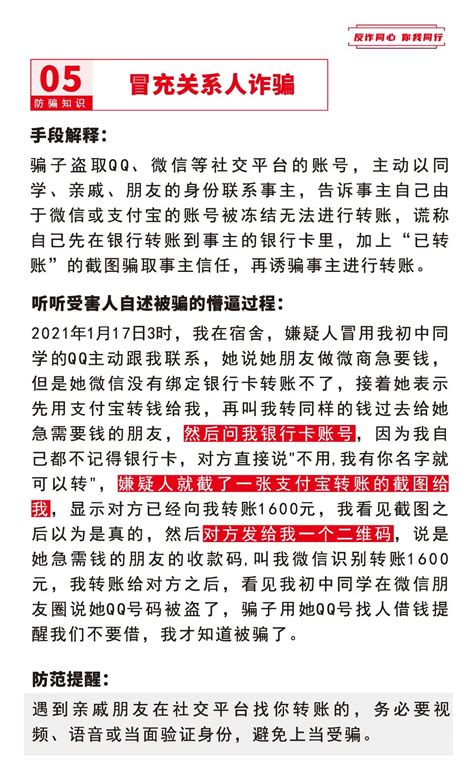 反诈同心 你我同行

05
防骗知识

冒充关系人诈骗

手段解释：

骗子盗取QQ、微信等社交平台的账号，主动以同学、亲戚、朋友的身份联系事主，告诉事主自己由于微信或支付宝的账号被冻结无法进行转账，谎称自己先在银行转账到事主的银行卡里，加上“已转账”的截图骗取事主信任，再诱骗事主进行转账。

听听受害人自述被骗的懵逼过程：

2021年1月17日3时，我在宿舍，嫌疑人冒用我初中同学的QQ主动跟我联系，她说她朋友做微商急要钱，但是她微信没有绑定银行卡转账不了，接着她表示先用支付宝转钱给我，再叫我转同样的钱过去给她急需要钱的朋友，然后问我银行卡账号，因为我自己都不记得银行卡，对方直接说"不用,我有你名字就可以转"，嫌疑人就截了一张支付宝转账的截图给我，显示对方已经向我转账1600元，我看见截图之后以为是真的，然后对方发给我一个二维码，说是她急需钱的朋友的收款码,叫我微信识别转账1600元，我转账给对方之后，看见我初中同学在微信朋友圈说她QQ号码被盗了，骗子用她QQ号找人借钱提醒我们不要借，我才知道被骗了。

防范提醒：

遇到亲戚朋友在社交平台找你转账的，务必要视频、语音或当面验证身份，避免上当受骗。